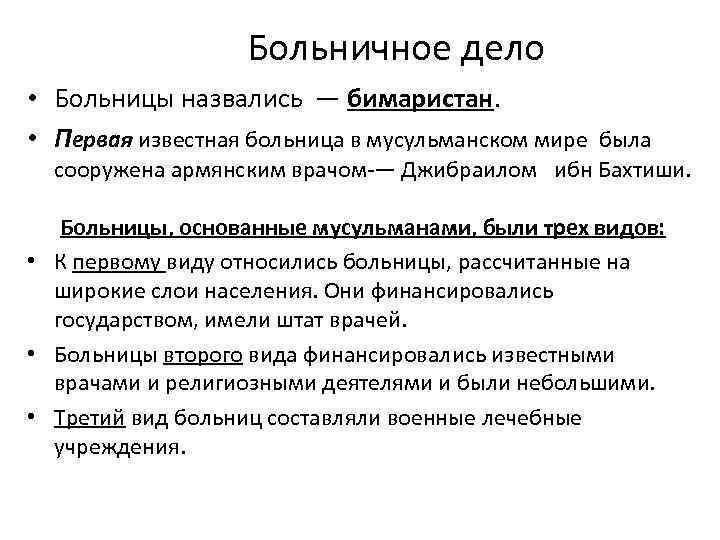 Больничное дело

• Больницы назвались — бимаристан.

• Первая известная больница в мусульманском мире была сооружена армянским врачом-— Джибраилом ибн Бахтиши.

Больницы, основанные мусульманами, были трех видов:

• К первому виду относились больницы, рассчитанные на широкие слои населения. Они финансировались государством, имели штат врачей.

• Больницы второго вида финансировались известными врачами и религиозными деятелями и были небольшими.

• Третий вид больниц составляли военные лечебные учреждения.